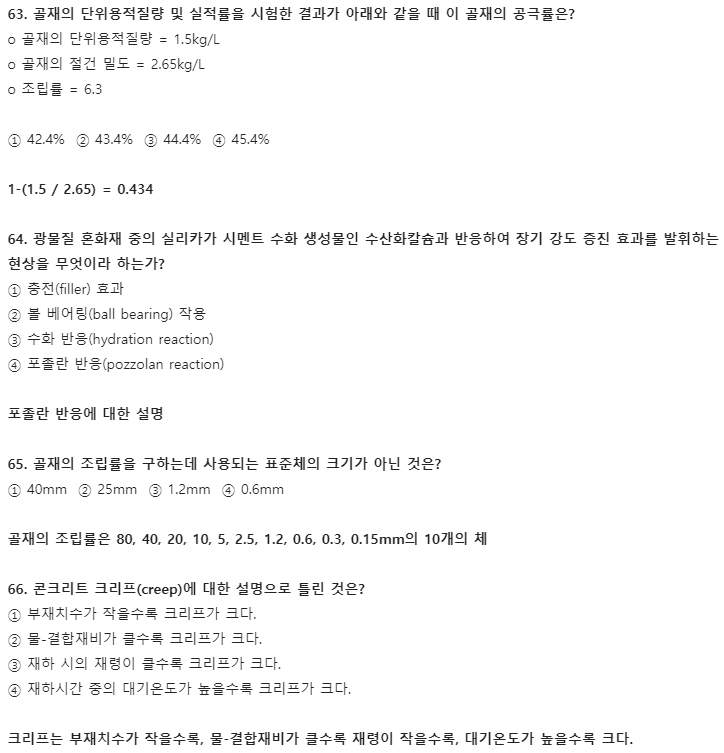 63. 골재의 단위용적질량 및 실적률을 시험한 결과가 아래와 같을 때 이 골재의 공극률은?
o 골재의 단위용적질량 = 1.5kg/L
o 골재의 절건 밀도 = 2.65kg/L
o 조립률 = 6.3

① 42.4% ② 43.4% ③ 44.4% ④ 45.4%

1-(1.5 / 2.65) = 0.434

64. 광물질 혼화재 중의 실리카가 시멘트 수화 생성물인 수산화칼슘과 반응하여 장기 강도 증진 효과를 발휘하는 현상을 무엇이라 하는가?
① 충전(filler) 효과
② 볼 베어링(ball bearing) 작용
③ 수화 반응(hydration reaction)
④ 포졸란 반응(pozzolan reaction)

포졸란 반응에 대한 설명

65. 골재의 조립률을 구하는데 사용되는 표준체의 크기가 아닌 것은?
① 40mm ② 25mm ③ 1.2mm ④ 0.6mm

골재의 조립률은 80, 40, 20, 10, 5, 2.5, 1.2, 0.6, 0.3, 0.15mm의 10개의 체

66. 콘크리트 크리프(creep)에 대한 설명으로 틀린 것은?
① 부재치수가 작을수록 크리프가 크다.
② 물-결합재비가 클수록 크리프가 크다.
③ 재하 시의 재령이 클수록 크리프가 크다.
④ 재하시간 중의 대기온도가 높을수록 크리프가 크다.

크리프는 부재치수가 작을수록, 물-결합재비가 클수록 재령이 작을수록, 대기온도가 높을수록 크다.